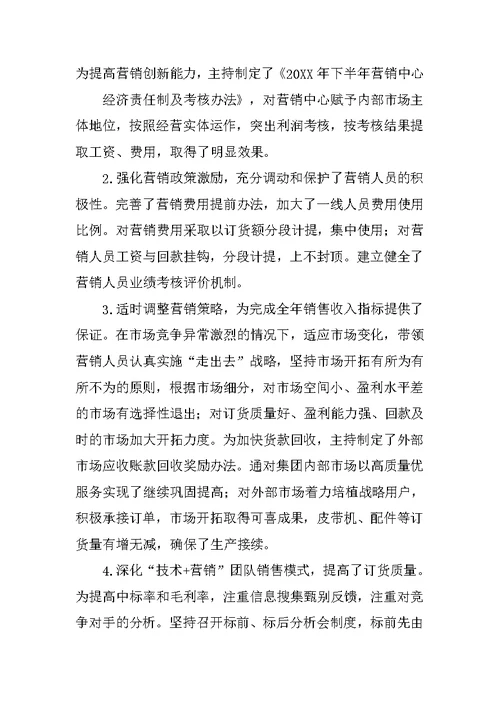 为提高营销创新能力，主持制定了《20XX年下半年营销中心经济责任制及考核办法》，对营销中心赋予内部市场主体地位，按照经营实体运作，突出利润考核，按考核结果提取工资、费用，取得了明显效果。

2.强化营销政策激励，充分调动和保护了营销人员的积极性。完善了营销费用提前办法，加大了一线人员费用使用比例。对营销费用采取以订货额分段计提，集中使用；对营销人员工资与回款挂钩，分段计提，上不封顶。建立健全了营销人员业绩考核评价机制。

3.适时调整营销策略，为完成全年销售收入指标提供了保证。在市场竞争异常激烈的情况下，适应市场变化，带领营销人员认真实施“走出去”战略，坚持市场开拓有所为有所不为的原则，根据市场细分，对市场空间小、盈利水平差的市场有选择性退出；对订货质量好、盈利能力强、回款及时的市场加大开拓力度。为加快货款回收，主持制定了外部市场应收账款回收奖励办法。通对集团内部市场以高质量优服务实现了继续巩固提高；对外部市场着力培植战略用户，积极承接订单，市场开拓取得可喜成果，皮带机、配件等订货量有增无减，确保了生产接续。

4.深化“技术+营销”团队销售模式，提高了订货质量。为提高中标率和毛利率，注重信息搜集甄别反馈，注重对竞争对手的分析。坚持召开标前、标后分析会制度，标前先由